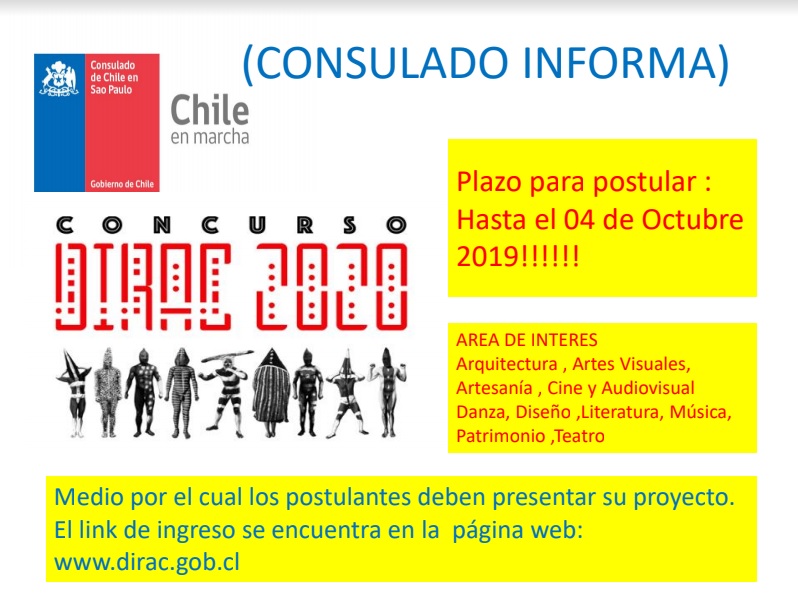 Consulado de Chile en Sao Paulo

Gobierno de Chile

Chile en marcha

(CONSULADO INFORMA)

CONCURSO
DIRAC 2020

Plazo para postular : Hasta el 04 de Octubre 2019!!!!!!

AREA DE INTERES
Arquitectura , Artes Visuales, Artesanía , Cine y Audiovisual Danza, Diseño ,Literatura, Música, Patrimonio ,Teatro

Medio por el cual los postulantes deben presentar su proyecto. El link de ingreso se encuentra en la página web: www.dirac.gob.cl